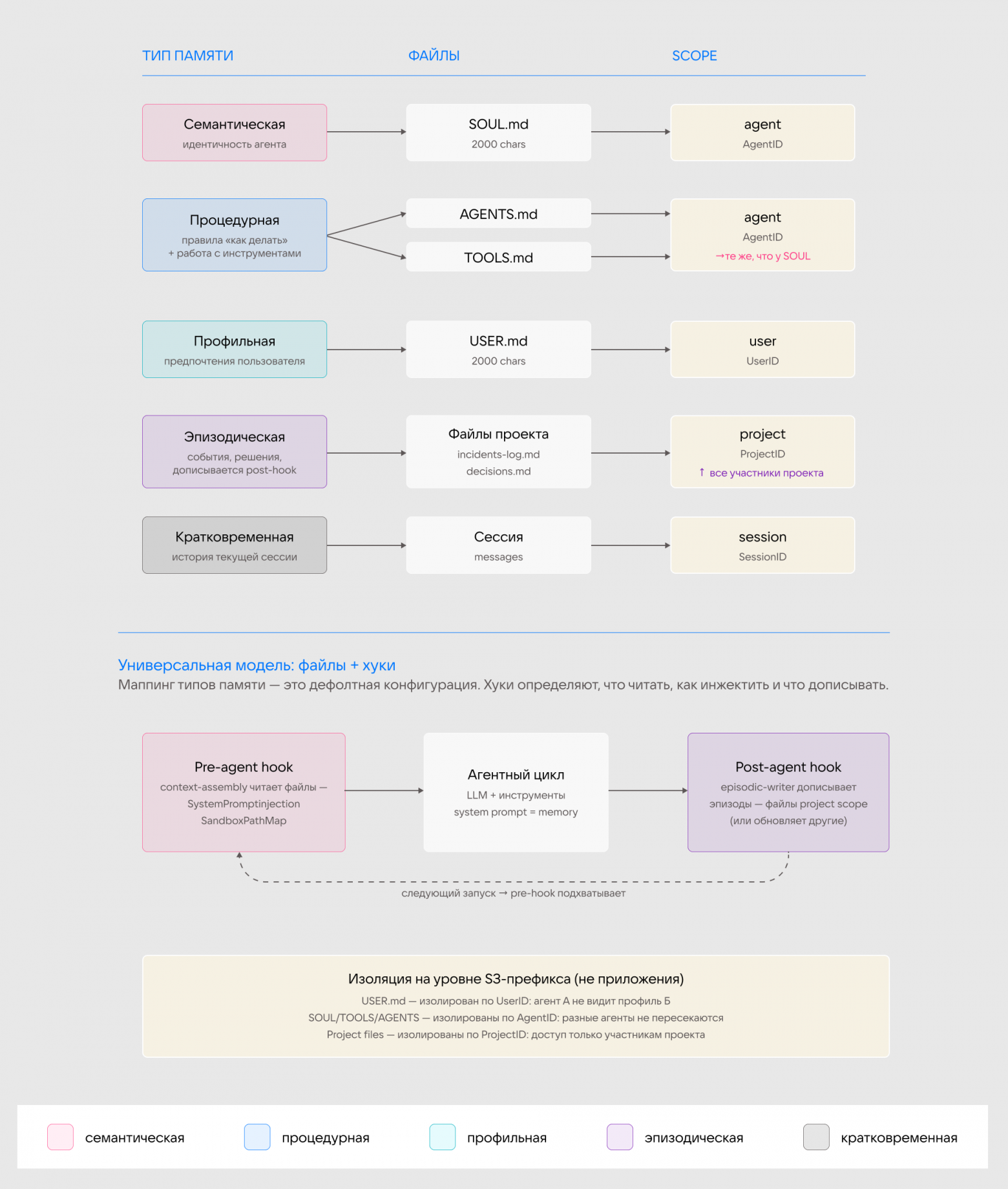 ТИП ПАМЯТИ
ФАЙЛЫ
SCOPE

Семантическая
идентичность агента

SOUL.md
2000 chars

agent
AgentID

Процедурная
правила «как делать»
+ работа с инструментами

AGENTS.md

TOOLS.md

agent
AgentID
→те же, что у SOUL

Профильная
предпочтения пользователя

USER.md
2000 chars

user
UserID

Эпизодическая
события, решения, дописывается post-hook

Файлы проекта
incidents-log.md
decisions.md

project
ProjectID
↑ все участники проекта

Кратковременная
история текущей сессии

Сессия
messages

session
SessionID

Универсальная модель: файлы + хуки
Маппинг типов памяти — это дефолтная конфигурация. Хуки определяют, что читать, как инжектить и что дописывать.

Pre-agent hook
context-assembly читает файлы — SystemPromptinjection SandboxPathMap

Агентный цикл
LLM + инструменты
system prompt = memory

Post-agent hook
episodic-writer дописывает эпизоды — файлы project scope (или обновляет другие)

следующий запуск → pre-hook подхватывает

Изоляция на уровне S3-префикса (не приложения)
USER.md — изолирован по UserID: агент А не видит профиль Б
SOUL/TOOLS/AGENTS — изолированы по AgentID: разные агенты не пересекаются
Project files — изолированы по ProjectID: доступ только участникам проекта

семантическая
процедурная
профильная
эпизодическая
кратковременная